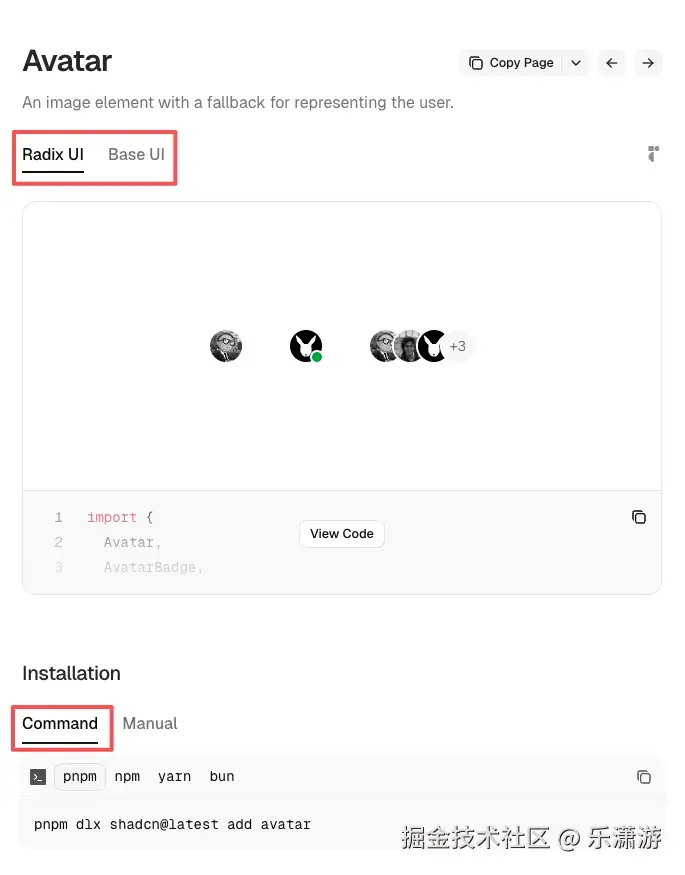 Avatar

Copy Page

An image element with a fallback for representing the user.

Radix UI Base UI

+3

1 import {
2 Avatar,
3 AvatarBadge,

View Code

Installation

Command Manual

pnpm npm yarn bun

pnpm dlx shadcn@latest add avatar

掘金技术社区 @ 乐潇游